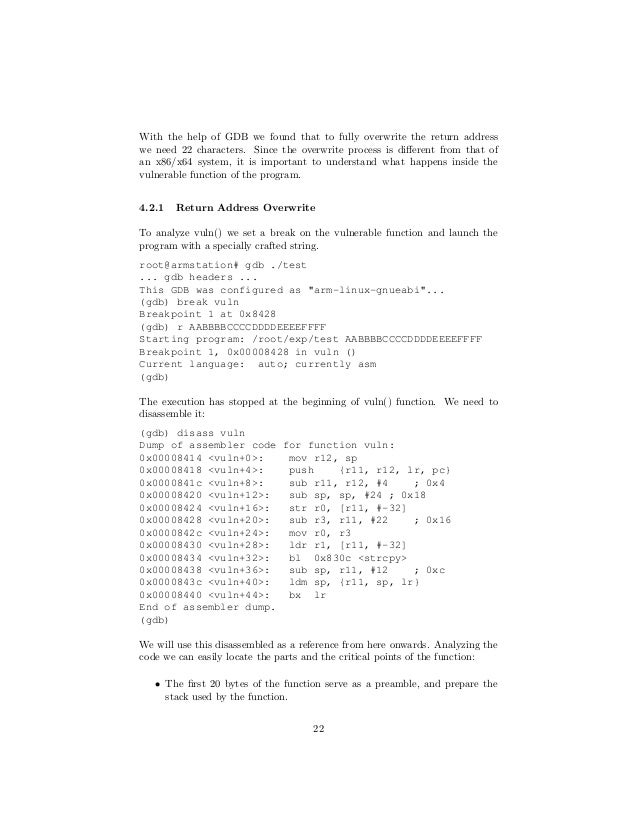 With the help of GDB we found that to fully overwrite the return address we need 22 characters. Since the overwrite process is different from that of an x86/x64 system, it is important to understand what happens inside the vulnerable function of the program.

4.2.1 Return Address Overwrite

To analyze vuln() we set a break on the vulnerable function and launch the program with a specially crafted string.

root@armstation# gdb ./test
... gdb headers ...
This GDB was configured as "arm-linux-gnueabi"...
(gdb) break vuln
Breakpoint 1 at 0x8428
(gdb) r AABBBBCCCCDDDDEEEEFFFF
Starting program: /root/exp/test AABBBBCCCCDDDDEEEEFFFF
Breakpoint 1, 0x00008428 in vuln ()
Current language: auto; currently asm
(gdb)

The execution has stopped at the beginning of vuln() function. We need to disassemble it:

(gdb) disass vuln
Dump of assembler code for function vuln:
0x00008414 <vuln+0>: mov r12, sp
0x00008418 <vuln+4>: push {r11, r12, lr, pc}
0x0000841c <vuln+8>: sub r11, r12, #4 ; 0x4
0x00008420 <vuln+12>: sub sp, sp, #24 ; 0x18
0x00008424 <vuln+16>: str r0, [r11, #-32]
0x00008428 <vuln+20>: sub r3, r11, #22 ; 0x16
0x0000842c <vuln+24>: mov r0, r3
0x00008430 <vuln+28>: ldr r1, [r11, #-32]
0x00008434 <vuln+32>: bl 0x830c <strcpy>
0x00008438 <vuln+36>: sub sp, r11, #12 ; 0xc
0x0000843c <vuln+40>: ldm sp, {r11, sp, lr}
0x00008440 <vuln+44>: bx lr
End of assembler dump.
(gdb)

We will use this disassembled as a reference from here onwards. Analyzing the code we can easily locate the parts and the critical points of the function:

• The first 20 bytes of the function serve as a preamble, and prepare the stack used by the function.

22